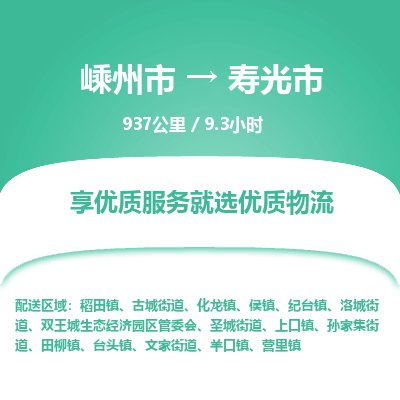 嵊州市 → 寿光市

937公里 / 9.3小时

享优质服务就选优质物流

配送区域：稻田镇、古城街道、化龙镇、侯镇、纪台镇、洛城街道、双王城生态经济园区管委会、圣城街道、上口镇、孙家集街道、田柳镇、台头镇、文家街道、羊口镇、营里镇